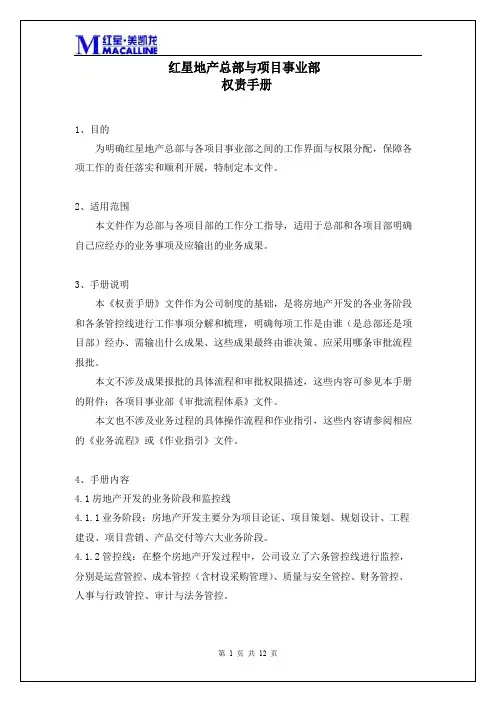 M 红星·美凯龙 MACALLINE

红星地产总部与项目事业部
权责手册

1、目的
为明确红星地产总部与各项目事业部之间的工作界面与权限分配，保障各项工作的责任落实和顺利开展，特制定本文件。

2、适用范围
本文件作为总部与各项目部的工作分工指导，适用于总部和各项目部明确自己应经办的业务事项及应输出的业务成果。

3、手册说明
本《权责手册》文件作为公司制度的基础，是将房地产开发的各业务阶段和各条管控线进行工作事项分解和梳理，明确每项工作是由谁（是总部还是项目部）经办、需输出什么成果、这些成果最终由谁决策、应采用哪条审批流程报批。
本文不涉及成果报批的具体流程和审批权限描述，这些内容可参见本手册的附件：各项目事业部《审批流程体系》文件。
本文也不涉及业务过程的具体操作流程和作业指引，这些内容请参阅相应的《业务流程》或《作业指引》文件。

4、手册内容
4.1 房地产开发的业务阶段和监控线
4.1.1 业务阶段：房地产开发主要分为项目论证、项目策划、规划设计、工程建设、项目营销、产品交付等六大业务阶段。
4.1.2 管控线：在整个房地产开发过程中，公司设立了六条管控线进行监控，分别是运营管控、成本管控（含材设采购管理）、质量与安全管控、财务管控、人事与行政管控、审计与法务管控。

第 1 页 共 12 页